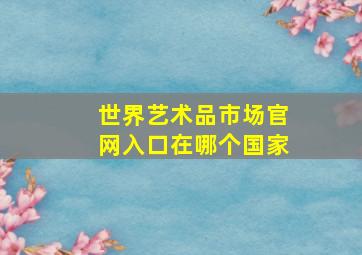 世界艺术品市场官网入口在哪个国家